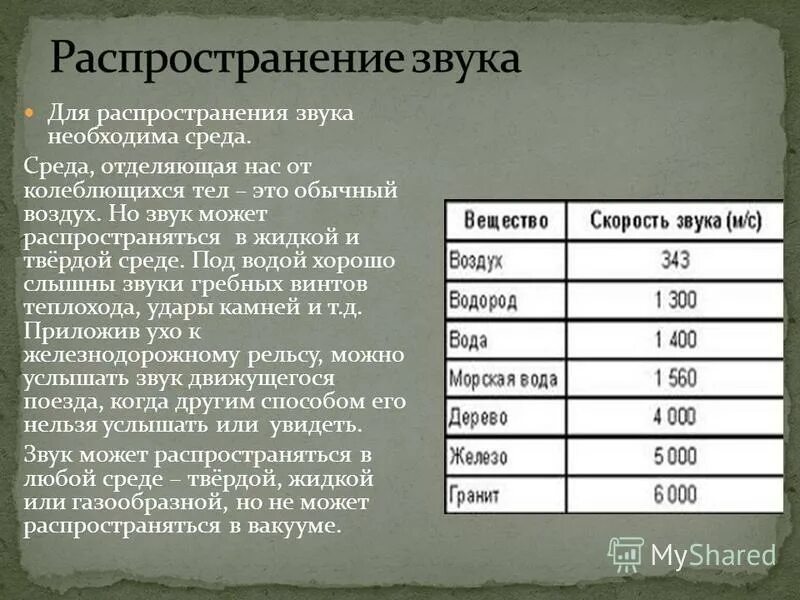 Распространение звука

• Для распространения звука необходима среда.

Среда, отделяющая нас от колеблющихся тел – это обычный воздух. Но звук может распространяться в жидкой и твёрдой среде. Под водой хорошо слышны звуки гребных винтов теплохода, удары камней и т.д. Приложив ухо к железнодорожному рельсу, можно услышать звук движущегося поезда, когда другим способом его нельзя услышать или увидеть.

Звук может распространяться в любой среде – твёрдой, жидкой или газообразной, но не может распространяться в вакууме.

| Вещество | Скорость звука (м/с) |
|---|---|
| Воздух | 343 |
| Водород | 1 300 |
| Вода | 1 400 |
| Морская вода | 1 560 |
| Дерево | 4 000 |
| Железо | 5 000 |
| Гранит | 6 000 |

MyShared